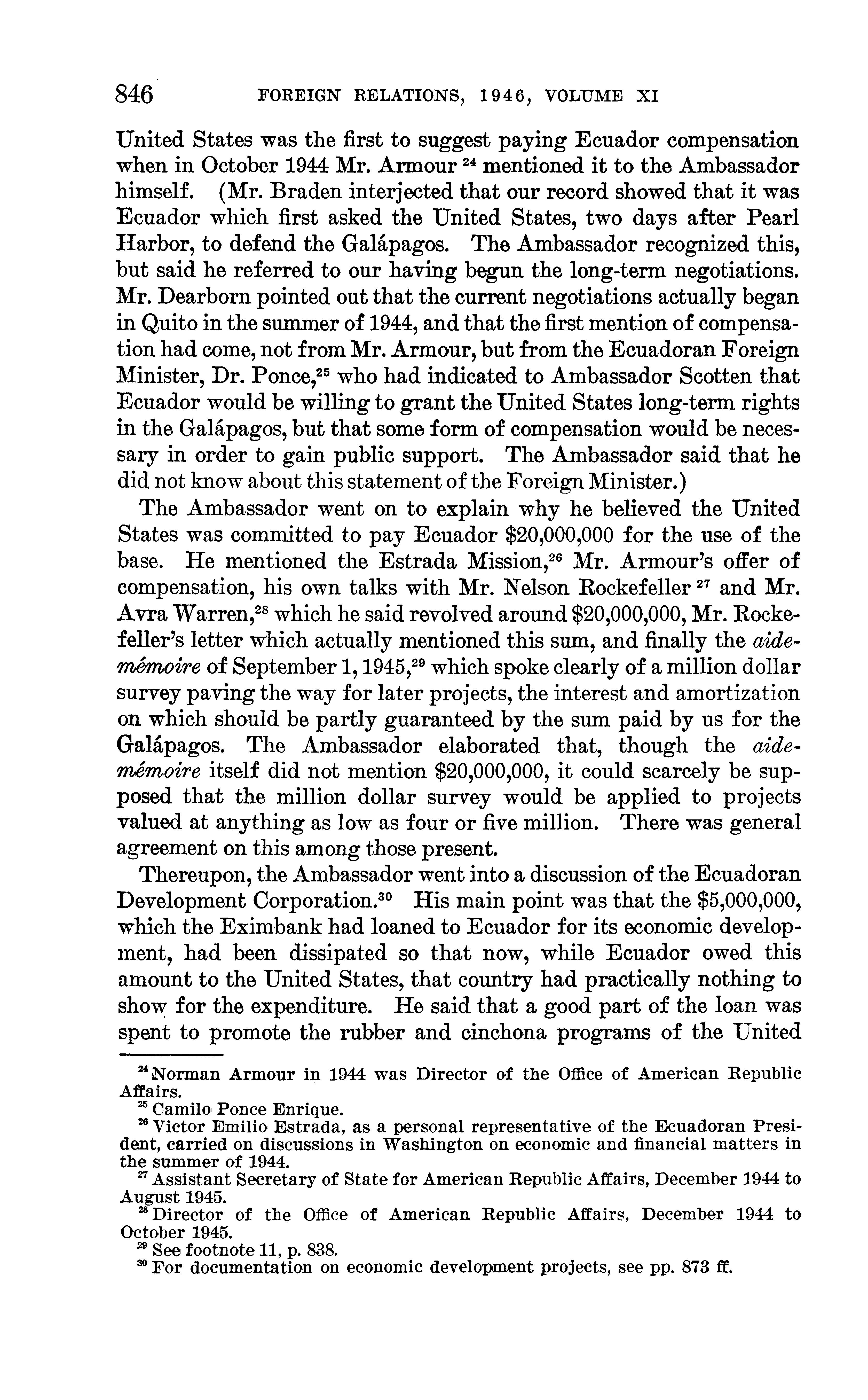 846 FOREIGN RELATIONS, 1946, VOLUME XI

United States was the first to suggest paying Ecuador compensation when in October 1944 Mr. Armour $^{24}$ mentioned it to the Ambassador himself. (Mr. Braden interjected that our record showed that it was Ecuador which first asked the United States, two days after Pearl Harbor, to defend the Galápagos. The Ambassador recognized this, but said he referred to our having begun the long-term negotiations. Mr. Dearborn pointed out that the current negotiations actually began in Quito in the summer of 1944, and that the first mention of compensation had come, not from Mr. Armour, but from the Ecuadoran Foreign Minister, Dr. Ponce,$^{25}$ who had indicated to Ambassador Scotten that Ecuador would be willing to grant the United States long-term rights in the Galápagos, but that some form of compensation would be necessary in order to gain public support. The Ambassador said that he did not know about this statement of the Foreign Minister.)

The Ambassador went on to explain why he believed the United States was committed to pay Ecuador \$20,000,000 for the use of the base. He mentioned the Estrada Mission,$^{26}$ Mr. Armour's offer of compensation, his own talks with Mr. Nelson Rockefeller $^{27}$ and Mr. Avra Warren,$^{28}$ which he said revolved around \$20,000,000, Mr. Rockefeller's letter which actually mentioned this sum, and finally the aide-mémoire of September 1, 1945,$^{29}$ which spoke clearly of a million dollar survey paving the way for later projects, the interest and amortization on which should be partly guaranteed by the sum paid by us for the Galápagos. The Ambassador elaborated that, though the aide-mémoire itself did not mention \$20,000,000, it could scarcely be supposed that the million dollar survey would be applied to projects valued at anything as low as four or five million. There was general agreement on this among those present.

Thereupon, the Ambassador went into a discussion of the Ecuadoran Development Corporation.$^{30}$ His main point was that the \$5,000,000, which the Eximbank had loaned to Ecuador for its economic development, had been dissipated so that now, while Ecuador owed this amount to the United States, that country had practically nothing to show for the expenditure. He said that a good part of the loan was spent to promote the rubber and cinchona programs of the United

$^{24}$ Norman Armour in 1944 was Director of the Office of American Republic Affairs.
$^{25}$ Camilo Ponce Enrique.
$^{26}$ Victor Emilio Estrada, as a personal representative of the Ecuadoran President, carried on discussions in Washington on economic and financial matters in the summer of 1944.
$^{27}$ Assistant Secretary of State for American Republic Affairs, December 1944 to August 1945.
$^{28}$ Director of the Office of American Republic Affairs, December 1944 to October 1945.
$^{29}$ See footnote 11, p. 838.
$^{30}$ For documentation on economic development projects, see pp. 873 ff.